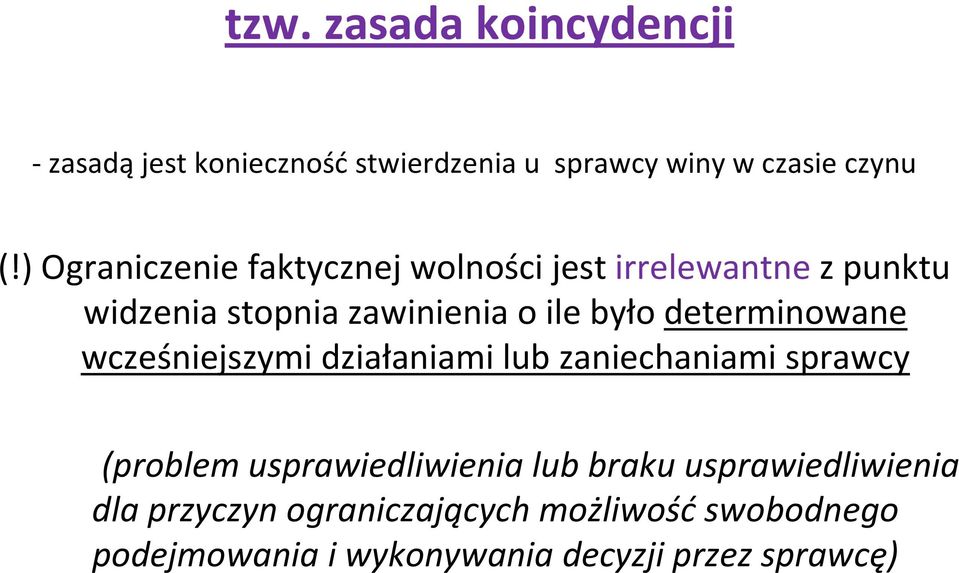 tzw. zasada koincydencji

- zasadą jest konieczność stwierdzenia u sprawcy winy w czasie czynu

(!) Ograniczenie faktycznej wolności jest irrelewantne z punktu widzenia stopnia zawinienia o ile było determinowane wcześniejszymi działaniami lub zaniechaniami sprawcy

(problem usprawiedliwienia lub braku usprawiedliwienia dla przyczyn ograniczających możliwość swobodnego podejmowania i wykonywania decyzji przez sprawcę)